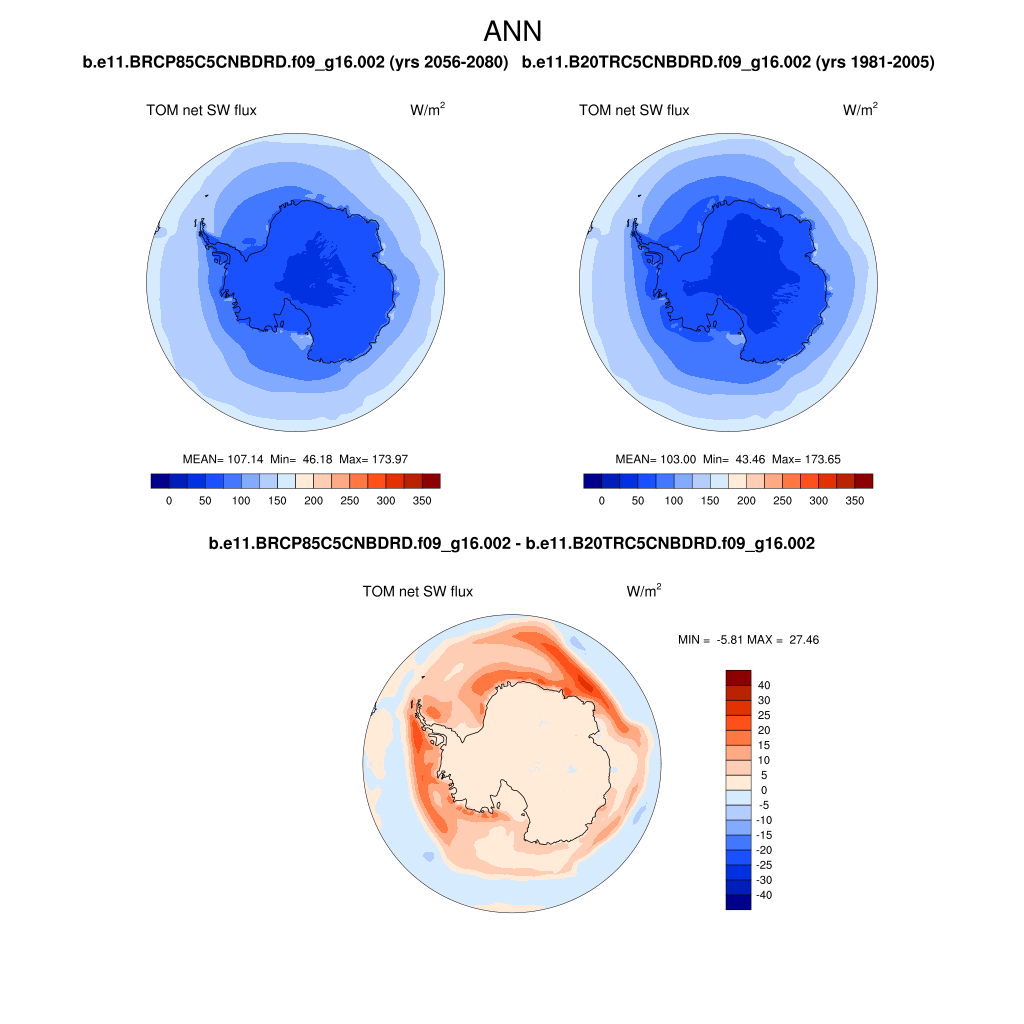 ANN

b.e11.BRCP85C5CNBDRD.f09_g16.002 (yrs 2056-2080)

TOM net SW flux $W/m^2$

MEAN= 107.14 Min= 46.18 Max= 173.97

0 50 100 150 200 250 300 350

b.e11.B20TRC5CNBDRD.f09_g16.002 (yrs 1981-2005)

TOM net SW flux $W/m^2$

MEAN= 103.00 Min= 43.46 Max= 173.65

0 50 100 150 200 250 300 350

b.e11.BRCP85C5CNBDRD.f09_g16.002 - b.e11.B20TRC5CNBDRD.f09_g16.002

TOM net SW flux $W/m^2$

MIN = -5.81 MAX = 27.46

40
30
25
20
15
10
5
0
-5
-10
-15
-20
-25
-30
-40